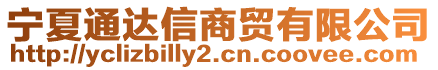 宁夏通达信商贸有限公司
http://yclizbilly2.cn.coovee.com